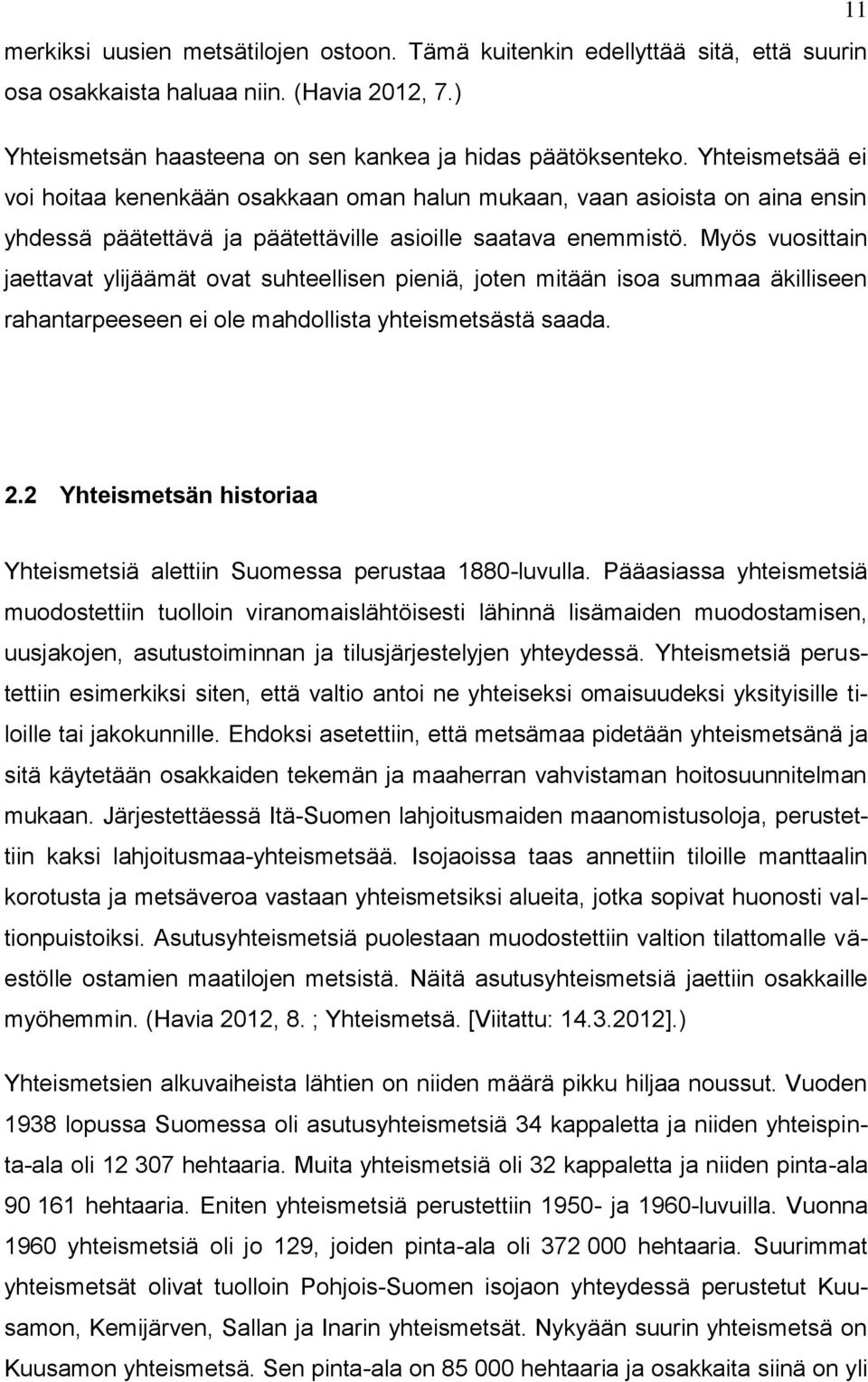 11

merkiksi uusien metsätilojen ostoon. Tämä kuitenkin edellyttää sitä, että suurin osa osakkaista haluaa niin. (Havia 2012, 7.)

Yhteismetsän haasteena on sen kankea ja hidas päätöksenteko. Yhteismetsää ei voi hoitaa kenenkään osakkaan oman halun mukaan, vaan asioista on aina ensin yhdessä päätettävä ja päätettäville asioille saatava enemmistö. Myös vuosittain jaettavat ylijäämät ovat suhteellisen pieniä, joten mitään isoa summaa äkilliseen rahantarpeeseen ei ole mahdollista yhteismetsästä saada.

2.2 Yhteismetsän historiaa

Yhteismetsiä alettiin Suomessa perustaa 1880-luvulla. Pääasiassa yhteismetsiä muodostettiin tuolloin viranomaislähtöisesti lähinnä lisämaiden muodostamisen, uusjakojen, asutustoiminnan ja tilusjärjestelyjen yhteydessä. Yhteismetsiä perustettiin esimerkiksi siten, että valtio antoi ne yhteiseksi omaisuudeksi yksityisille tiloille tai jakokunnille. Ehdoksi asetettiin, että metsämaa pidetään yhteismetsänä ja sitä käytetään osakkaiden tekemän ja maaherran vahvistaman hoitosuunnitelman mukaan. Järjestettäessä Itä-Suomen lahjoitusmaiden maanomistusoloja, perustettiin kaksi lahjoitusmaa-yhteismetsää. Isojaoissa taas annettiin tiloille manttaalin korotusta ja metsäveroa vastaan yhteismetsiksi alueita, jotka sopivat huonosti valtionpuistoiksi. Asutusyhteismetsiä puolestaan muodostettiin valtion tilattomalle väestölle ostamien maatilojen metsistä. Näitä asutusyhteismetsiä jaettiin osakkaille myöhemmin. (Havia 2012, 8. ; Yhteismetsä. [Viitattu: 14.3.2012].)

Yhteismetsien alkuvaiheista lähtien on niiden määrä pikku hiljaa noussut. Vuoden 1938 lopussa Suomessa oli asutusyhteismetsiä 34 kappaletta ja niiden yhteispinta-ala oli 12 307 hehtaaria. Muita yhteismetsiä oli 32 kappaletta ja niiden pinta-ala 90 161 hehtaaria. Eniten yhteismetsiä perustettiin 1950- ja 1960-luvuilla. Vuonna 1960 yhteismetsiä oli jo 129, joiden pinta-ala oli 372 000 hehtaaria. Suurimmat yhteismetsät olivat tuolloin Pohjois-Suomen isojaon yhteydessä perustetut Kuusamon, Kemijärven, Sallan ja Inarin yhteismetsät. Nykyään suurin yhteismetsä on Kuusamon yhteismetsä. Sen pinta-ala on 85 000 hehtaaria ja osakkaita siinä on yli